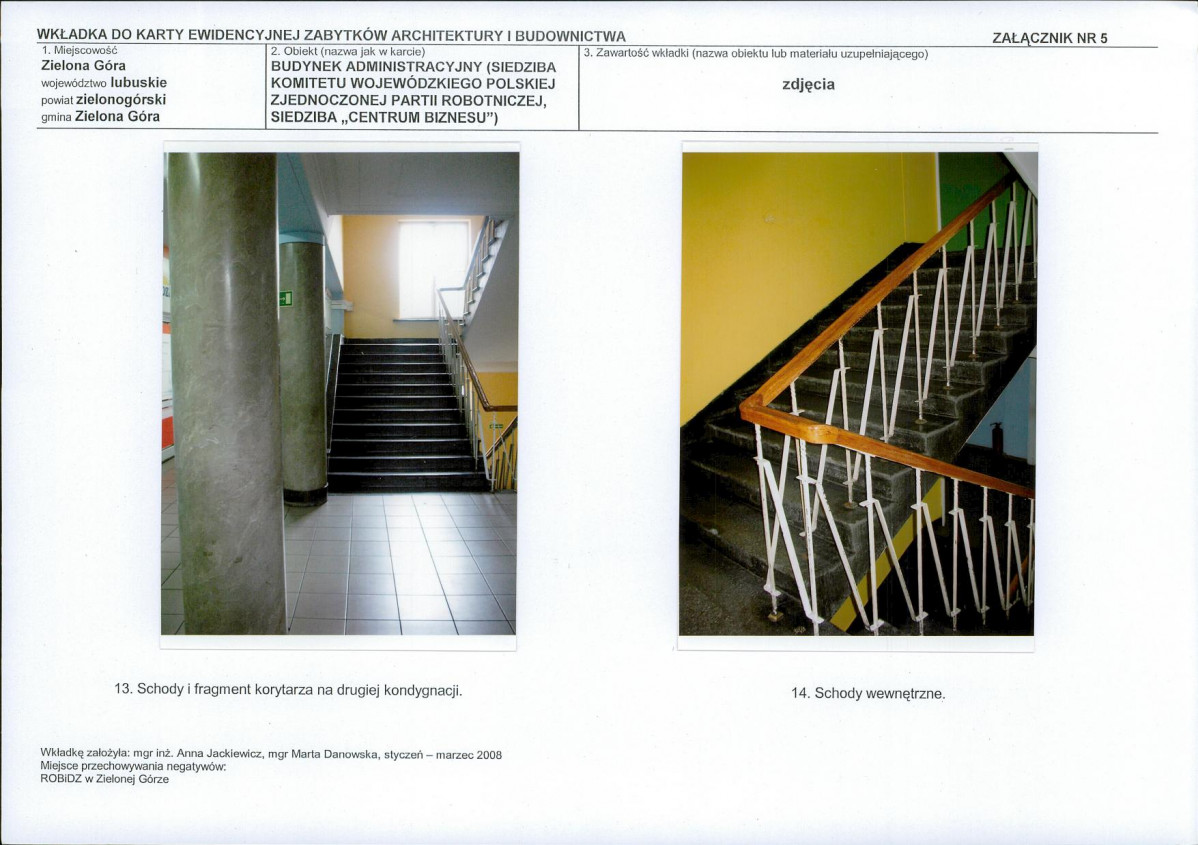 WKŁADKA DO KARTY EWIDENCYJNEJ ZABYTKÓW ARCHITEKTURY I BUDOWNICTWA

ZAŁĄCZNIK NR 5

1. Miejscowość
Zielona Góra
województwo lubuskie
powiat zielonogórski
gmina Zielona Góra

2. Obiekt (nazwa jak w karcie)
BUDYNEK ADMINISTRACYJNY (SIEDZIBA KOMITETU WOJEWÓDZKIEGO POLSKIEJ ZJEDNOCZONEJ PARTII ROBOTNICZEJ, SIEDZIBA „CENTRUM BIZNESU")

3. Zawartość wkładki (nazwa obiektu lub materiału uzupełniającego)
zdjęcia

13. Schody i fragment korytarza na drugiej kondygnacji.

14. Schody wewnętrzne.

Wkładkę założyła: mgr inż. Anna Jackiewicz, mgr Marta Danowska, styczeń – marzec 2008
Miejsce przechowywania negatywów:
ROBiDZ w Zielonej Górze